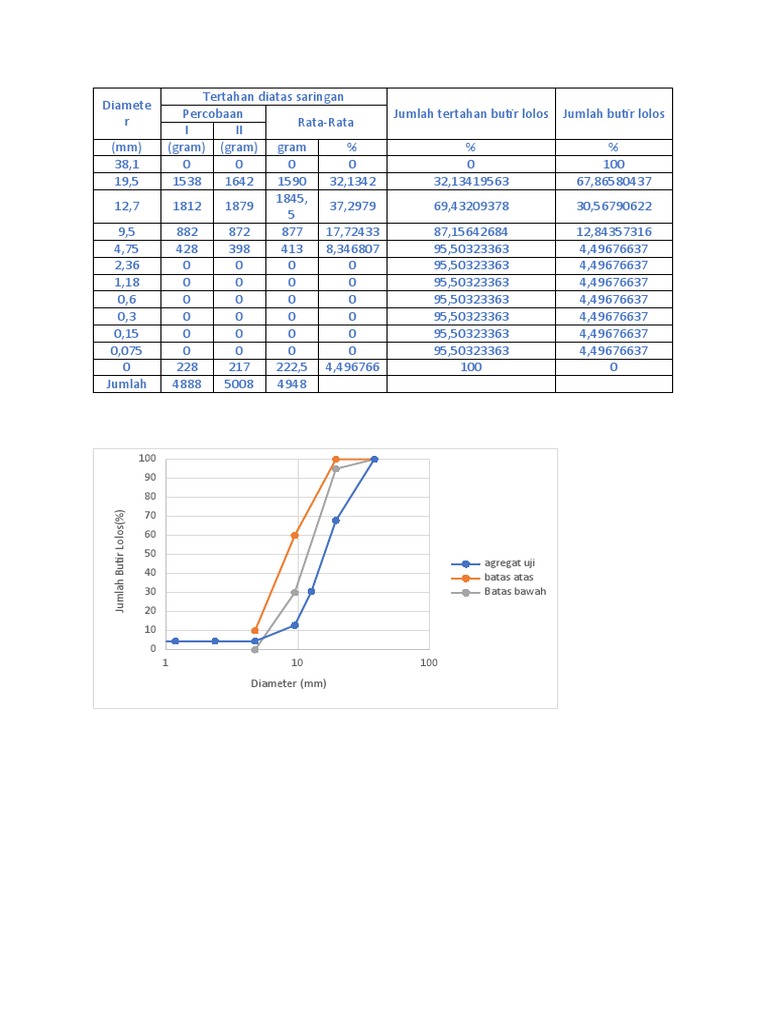 | Diameter | Tertahan diatas saringan | | | | Jumlah tertahan butir lolos | Jumlah butir lolos |
|---|---|---|---|---|---|---|
| | Percobaan | | Rata-Rata | | | |
| | I | II | | | | |
| (mm) | (gram) | (gram) | gram | % | % | % |
| 38,1 | 0 | 0 | 0 | 0 | 0 | 100 |
| 19,5 | 1538 | 1642 | 1590 | 32,1342 | 32,13419563 | 67,86580437 |
| 12,7 | 1812 | 1879 | 1845,5 | 37,2979 | 69,43209378 | 30,56790622 |
| 9,5 | 882 | 872 | 877 | 17,72433 | 87,15642684 | 12,84357316 |
| 4,75 | 428 | 398 | 413 | 8,346807 | 95,50323363 | 4,49676637 |
| 2,36 | 0 | 0 | 0 | 0 | 95,50323363 | 4,49676637 |
| 1,18 | 0 | 0 | 0 | 0 | 95,50323363 | 4,49676637 |
| 0,6 | 0 | 0 | 0 | 0 | 95,50323363 | 4,49676637 |
| 0,3 | 0 | 0 | 0 | 0 | 95,50323363 | 4,49676637 |
| 0,15 | 0 | 0 | 0 | 0 | 95,50323363 | 4,49676637 |
| 0,075 | 0 | 0 | 0 | 0 | 95,50323363 | 4,49676637 |
| 0 | 228 | 217 | 222,5 | 4,496766 | 100 | 0 |
| Jumlah | 4888 | 5008 | 4948 | | | |

100
90
80
70
60
50
40
30
20
10
0
Jumlah Butir Lolos(%)
1
10
100
Diameter (mm)
agregat uji
batas atas
Batas bawah